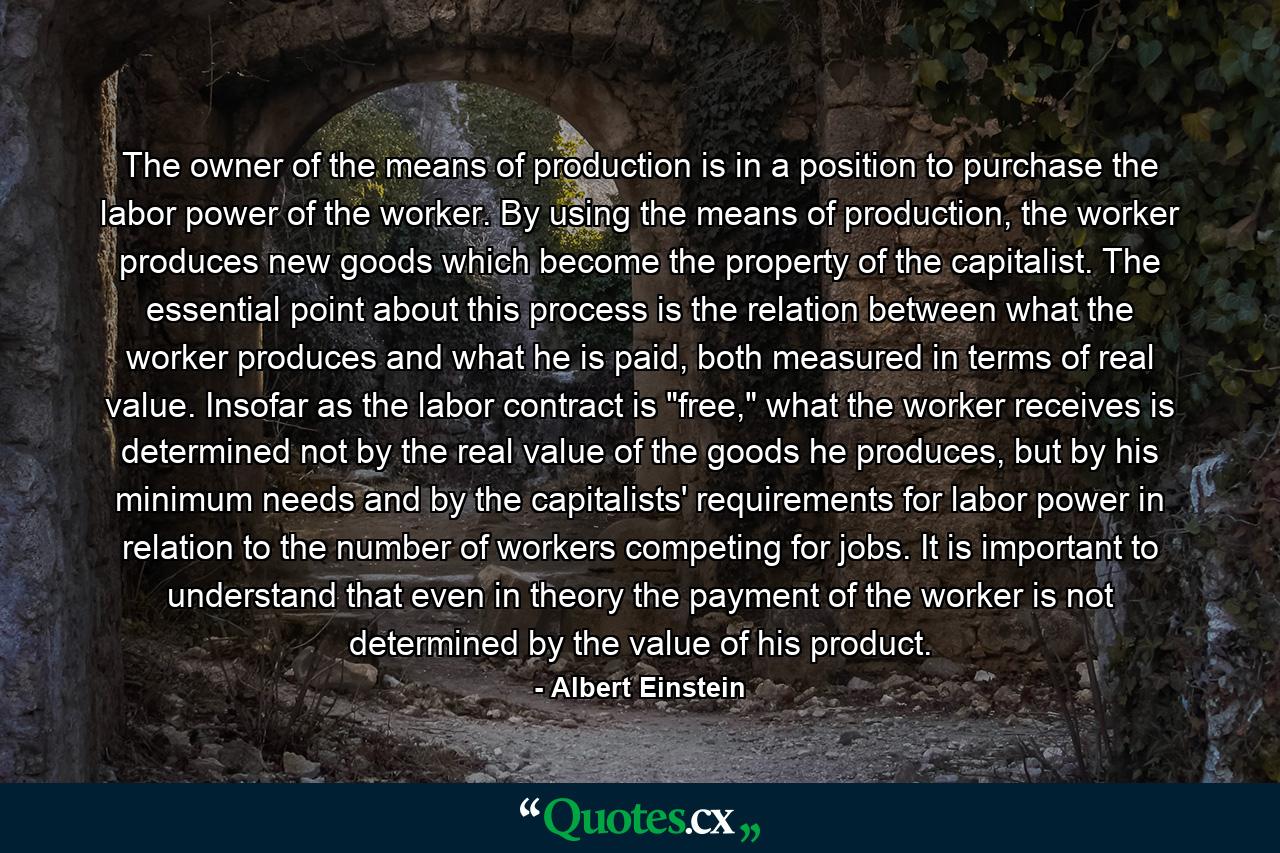 The owner of the means of production is in a position to purchase the labor power of the worker. By using the means of production, the worker produces new goods which become the property of the capitalist. The essential point about this process is the relation between what the worker produces and what he is paid, both measured in terms of real value. Insofar as the labor contract is "free," what the worker receives is determined not by the real value of the goods he produces, but by his minimum needs and by the capitalists' requirements for labor power in relation to the number of workers competing for jobs. It is important to understand that even in theory the payment of the worker is not determined by the value of his product.

- Albert Einstein

“Quotes.cx„